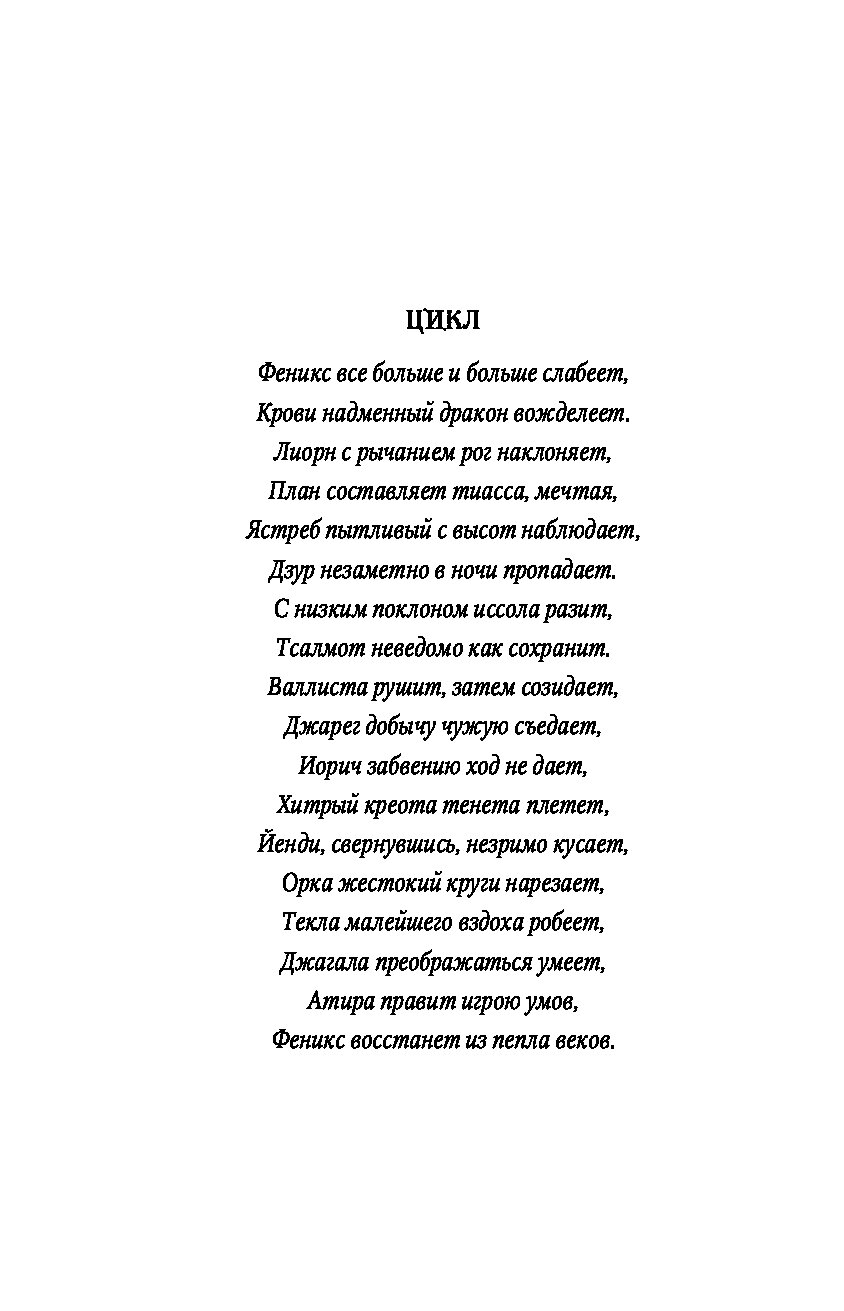 ЦИКЛ

Феникс все больше и больше слабеет,
Крови надменный дракон вожделеет.
Лиорн с рычанием рог наклоняет,
План составляет тиасса, мечтая,
Ястреб пытливый с высот наблюдает,
Дзур незаметно в ночи пропадает.
С низким поклоном иссола разит,
Тсалмот неведомо как сохранит.
Валлиста рушит, затем созидает,
Джарег добычу чужую съедает,
Иорич забвению ход не дает,
Хитрый креота тенета плетет,
Йенди, свернувшись, незримо кусает,
Орка жестокий круги нарезает,
Текла малейшего вздоха робеет,
Джагала преображаться умеет,
Атира правит игрою умов,
Феникс восстанет из пепла веков.